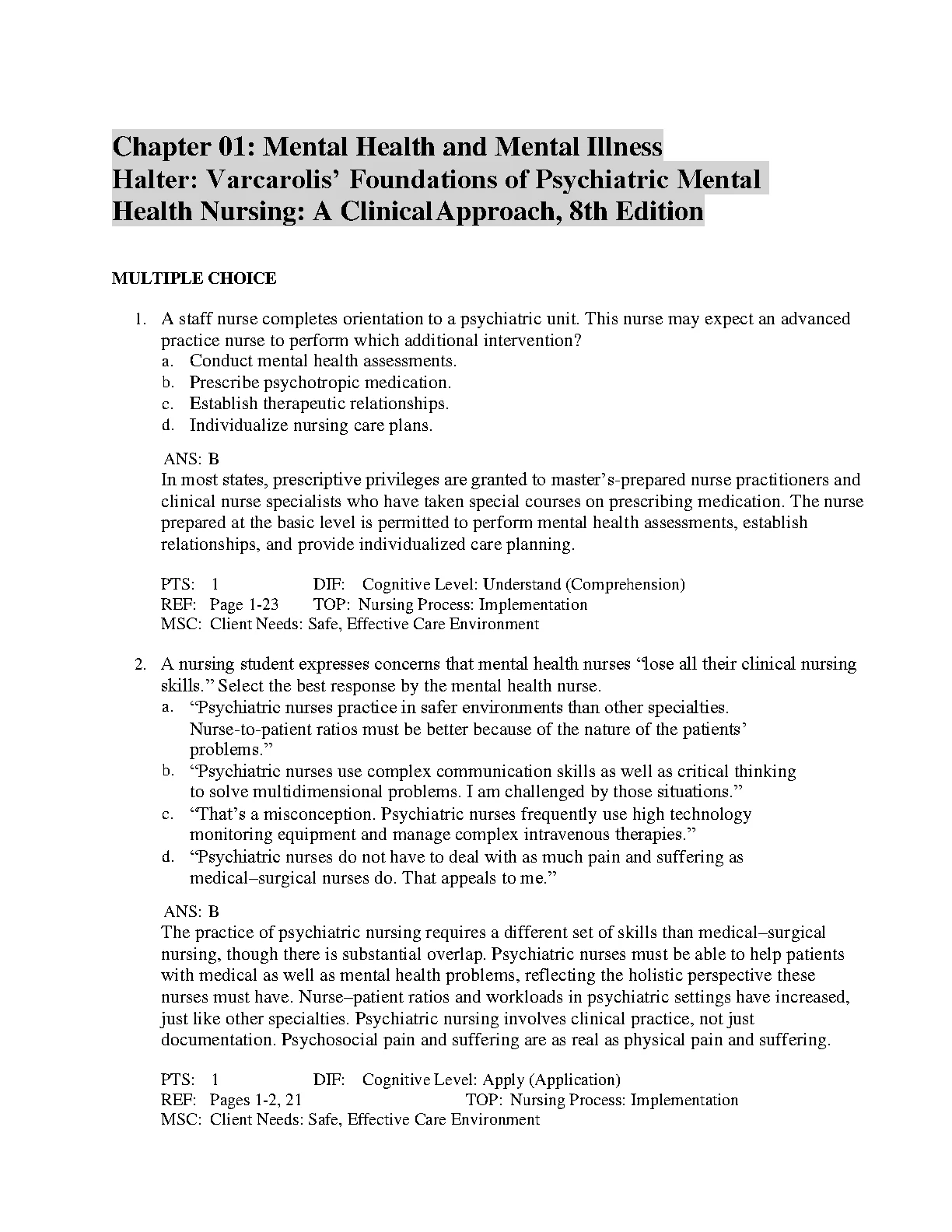 Chapter 01: Mental Health and Mental Illness
Halter: Varcarolis' Foundations of Psychiatric Mental Health Nursing: A Clinical Approach, 8th Edition

MULTIPLE CHOICE

1. A staff nurse completes orientation to a psychiatric unit. This nurse may expect an advanced practice nurse to perform which additional intervention?
a. Conduct mental health assessments.
b. Prescribe psychotropic medication.
c. Establish therapeutic relationships.
d. Individualize nursing care plans.

ANS: B
In most states, prescriptive privileges are granted to master's-prepared nurse practitioners and clinical nurse specialists who have taken special courses on prescribing medication. The nurse prepared at the basic level is permitted to perform mental health assessments, establish relationships, and provide individualized care planning.

PTS: 1 DIF: Cognitive Level: Understand (Comprehension)
REF: Page 1-23 TOP: Nursing Process: Implementation
MSC: Client Needs: Safe, Effective Care Environment

2. A nursing student expresses concerns that mental health nurses "lose all their clinical nursing skills." Select the best response by the mental health nurse.
a. "Psychiatric nurses practice in safer environments than other specialties. Nurse-to-patient ratios must be better because of the nature of the patients' problems."
b. "Psychiatric nurses use complex communication skills as well as critical thinking to solve multidimensional problems. I am challenged by those situations."
c. "That's a misconception. Psychiatric nurses frequently use high technology monitoring equipment and manage complex intravenous therapies."
d. "Psychiatric nurses do not have to deal with as much pain and suffering as medical–surgical nurses do. That appeals to me."

ANS: B
The practice of psychiatric nursing requires a different set of skills than medical–surgical nursing, though there is substantial overlap. Psychiatric nurses must be able to help patients with medical as well as mental health problems, reflecting the holistic perspective these nurses must have. Nurse–patient ratios and workloads in psychiatric settings have increased, just like other specialties. Psychiatric nursing involves clinical practice, not just documentation. Psychosocial pain and suffering are as real as physical pain and suffering.

PTS: 1 DIF: Cognitive Level: Apply (Application)
REF: Pages 1-2, 21 TOP: Nursing Process: Implementation
MSC: Client Needs: Safe, Effective Care Environment